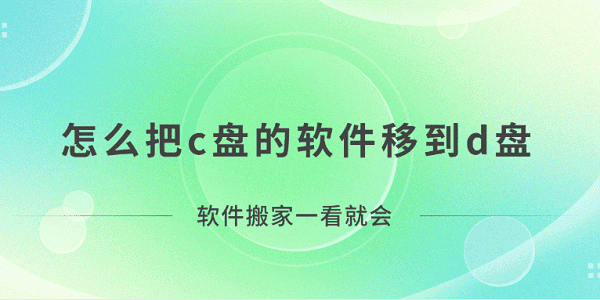 怎么把c盘的软件移到d盘

软件搬家一看就会